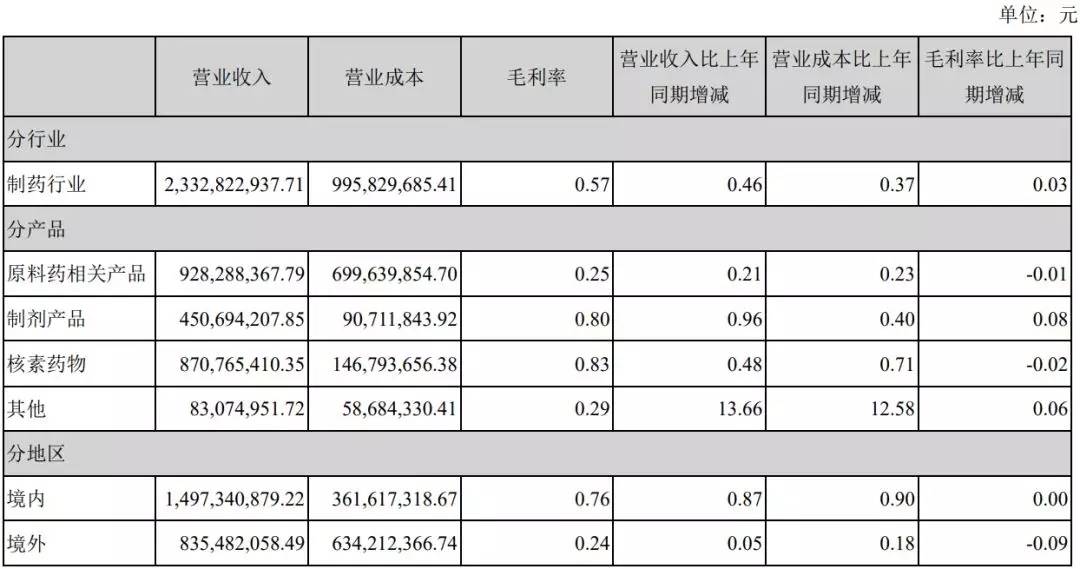 单位：元

| | 营业收入 | 营业成本 | 毛利率 | 营业收入比上年同期增减 | 营业成本比上年同期增减 | 毛利率比上年同期增减 |
|---|---|---|---|---|---|---|
| 分行业 | | | | | | |
| 制药行业 | 2,332,822,937.71 | 995,829,685.41 | 0.57 | 0.46 | 0.37 | 0.03 |
| 分产品 | | | | | | |
| 原料药相关产品 | 928,288,367.79 | 699,639,854.70 | 0.25 | 0.21 | 0.23 | -0.01 |
| 制剂产品 | 450,694,207.85 | 90,711,843.92 | 0.80 | 0.96 | 0.40 | 0.08 |
| 核素药物 | 870,765,410.35 | 146,793,656.38 | 0.83 | 0.48 | 0.71 | -0.02 |
| 其他 | 83,074,951.72 | 58,684,330.41 | 0.29 | 13.66 | 12.58 | 0.06 |
| 分地区 | | | | | | |
| 境内 | 1,497,340,879.22 | 361,617,318.67 | 0.76 | 0.87 | 0.90 | 0.00 |
| 境外 | 835,482,058.49 | 634,212,366.74 | 0.24 | 0.05 | 0.18 | -0.09 |